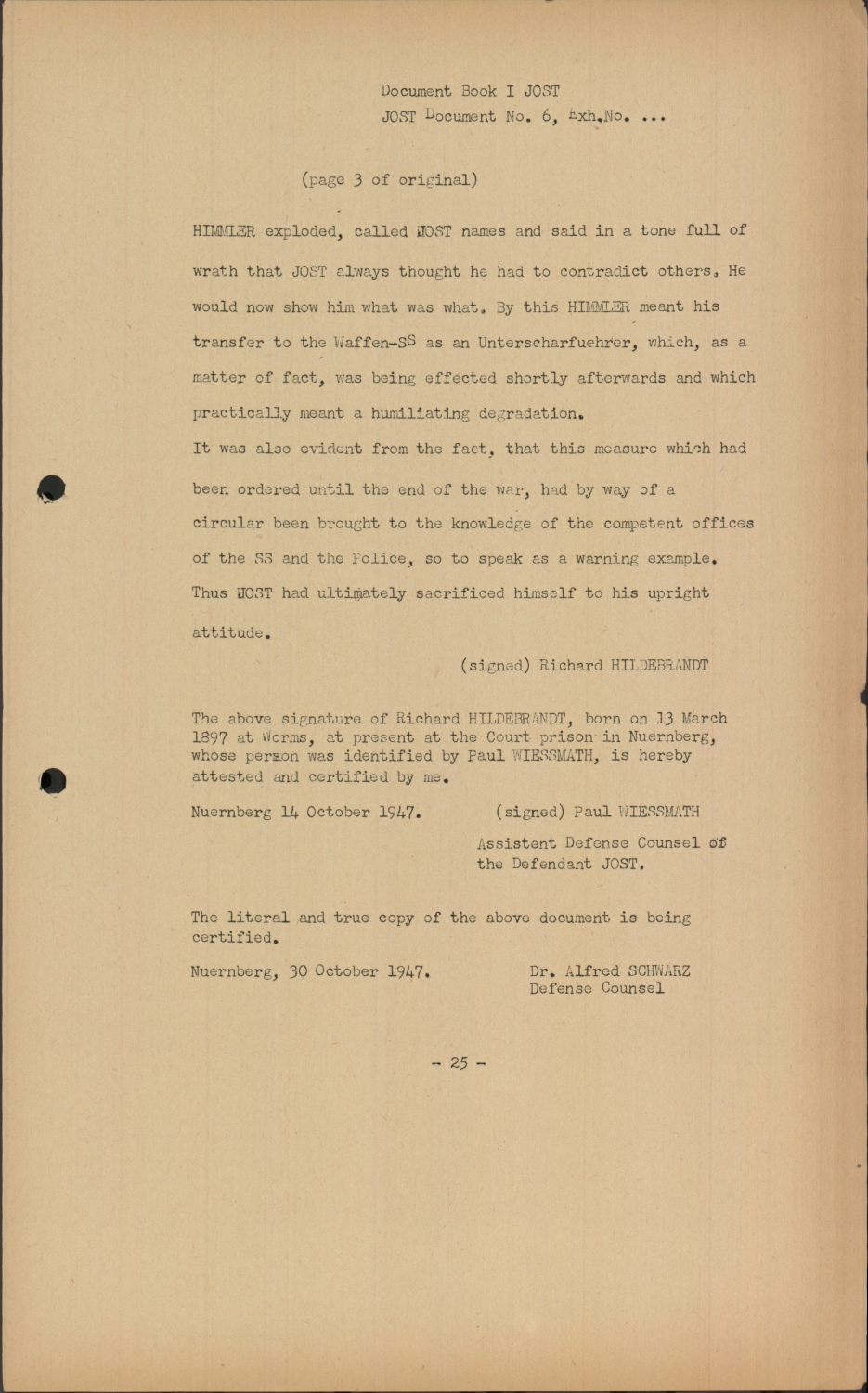 Document Book I JOST
JOST Document No. 6, Exh.No. ...

(page 3 of original)

HIMMLER exploded, called JOST names and said in a tone full of wrath that JOST always thought he had to contradict others. He would now show him what was what. By this HIMMLER meant his transfer to the Waffen-SS as an Unterscharfuehrer, which, as a matter of fact, was being effected shortly afterwards and which practically meant a humiliating degradation.
It was also evident from the fact, that this measure which had been ordered until the end of the war, had by way of a circular been brought to the knowledge of the competent offices of the SS and the Police, so to speak as a warning example. Thus JOST had ultimately sacrificed himself to his upright attitude.

(signed) Richard HILDEBRANDT

The above signature of Richard HILDEBRANDT, born on 13 March 1897 at Worms, at present at the Court prison in Nuernberg, whose person was identified by Paul WIESSMATH, is hereby attested and certified by me.

Nuernberg 14 October 1947.

(signed) Paul WIESSMATH
Assistent Defense Counsel of the Defendant JOST.

The literal and true copy of the above document is being certified.

Nuernberg, 30 October 1947.

Dr. Alfred SCHWARZ
Defense Counsel

- 25 -